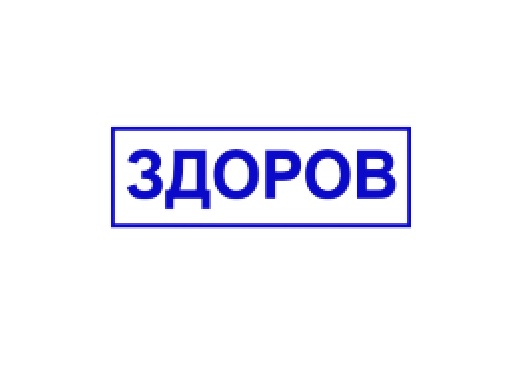 ЗДОРОВ